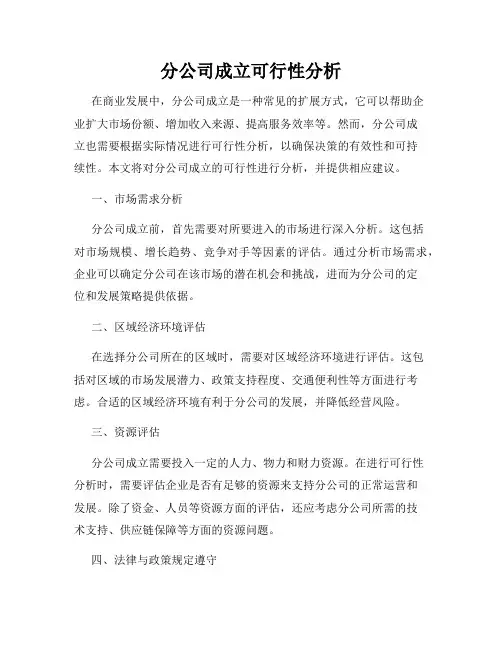 分公司成立可行性分析

在商业发展中，分公司成立是一种常见的扩展方式，它可以帮助企业扩大市场份额、增加收入来源、提高服务效率等。然而，分公司成立也需要根据实际情况进行可行性分析，以确保决策的有效性和可持续性。本文将对分公司成立的可行性进行分析，并提供相应建议。

一、市场需求分析

分公司成立前，首先需要对所要进入的市场进行深入分析。这包括对市场规模、增长趋势、竞争对手等因素的评估。通过分析市场需求，企业可以确定分公司在该市场的潜在机会和挑战，进而为分公司的定位和发展策略提供依据。

二、区域经济环境评估

在选择分公司所在的区域时，需要对区域经济环境进行评估。这包括对区域的市场发展潜力、政策支持程度、交通便利性等方面进行考虑。合适的区域经济环境有利于分公司的发展，并降低经营风险。

三、资源评估

分公司成立需要投入一定的人力、物力和财力资源。在进行可行性分析时，需要评估企业是否有足够的资源来支持分公司的正常运营和发展。除了资金、人员等资源方面的评估，还应考虑分公司所需的技术支持、供应链保障等方面的资源问题。

四、法律与政策规定遵守